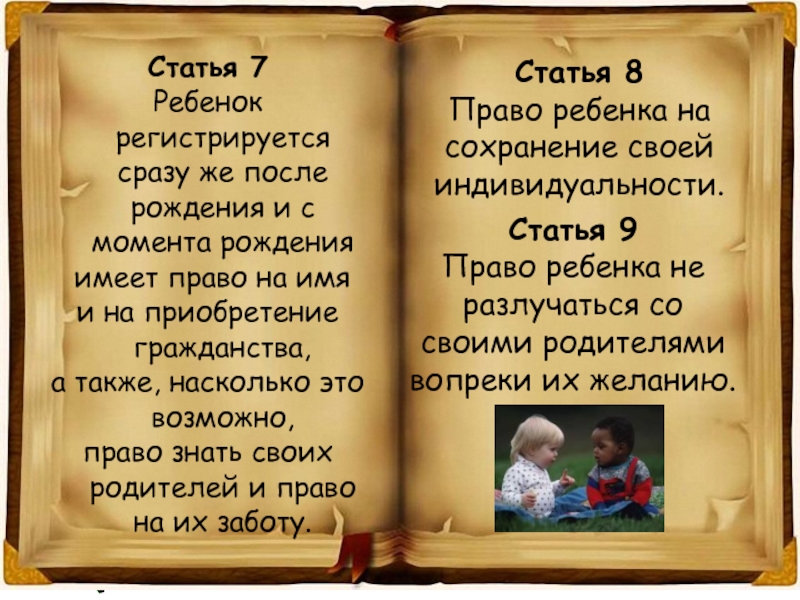 Статья 7
Ребенок регистрируется сразу же после рождения и с момента рождения имеет право на имя и на приобретение гражданства, а также, насколько это возможно, право знать своих родителей и право на их заботу.

Статья 8
Право ребенка на сохранение своей индивидуальности.

Статья 9
Право ребенка не разлучаться со своими родителями вопреки их желанию.